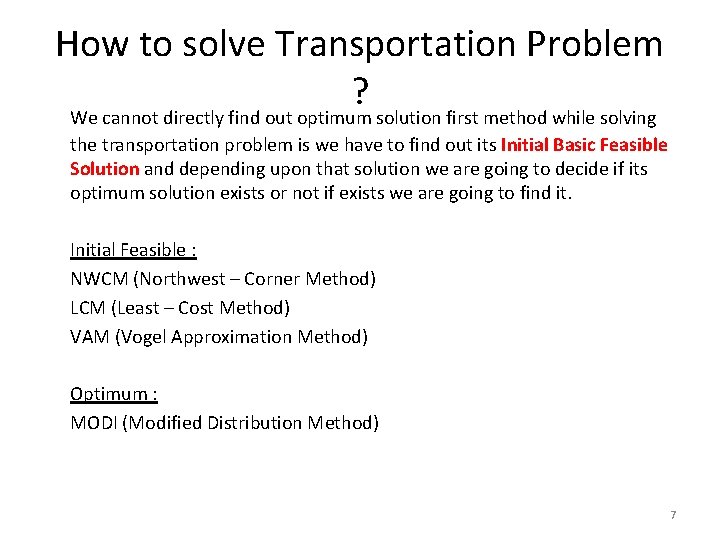 How to solve Transportation Problem ?

We cannot directly find out optimum solution first method while solving the transportation problem is we have to find out its Initial Basic Feasible Solution and depending upon that solution we are going to decide if its optimum solution exists or not if exists we are going to find it.

Initial Feasible :
NWCM (Northwest – Corner Method)
LCM (Least – Cost Method)
VAM (Vogel Approximation Method)

Optimum :
MODI (Modified Distribution Method)

7